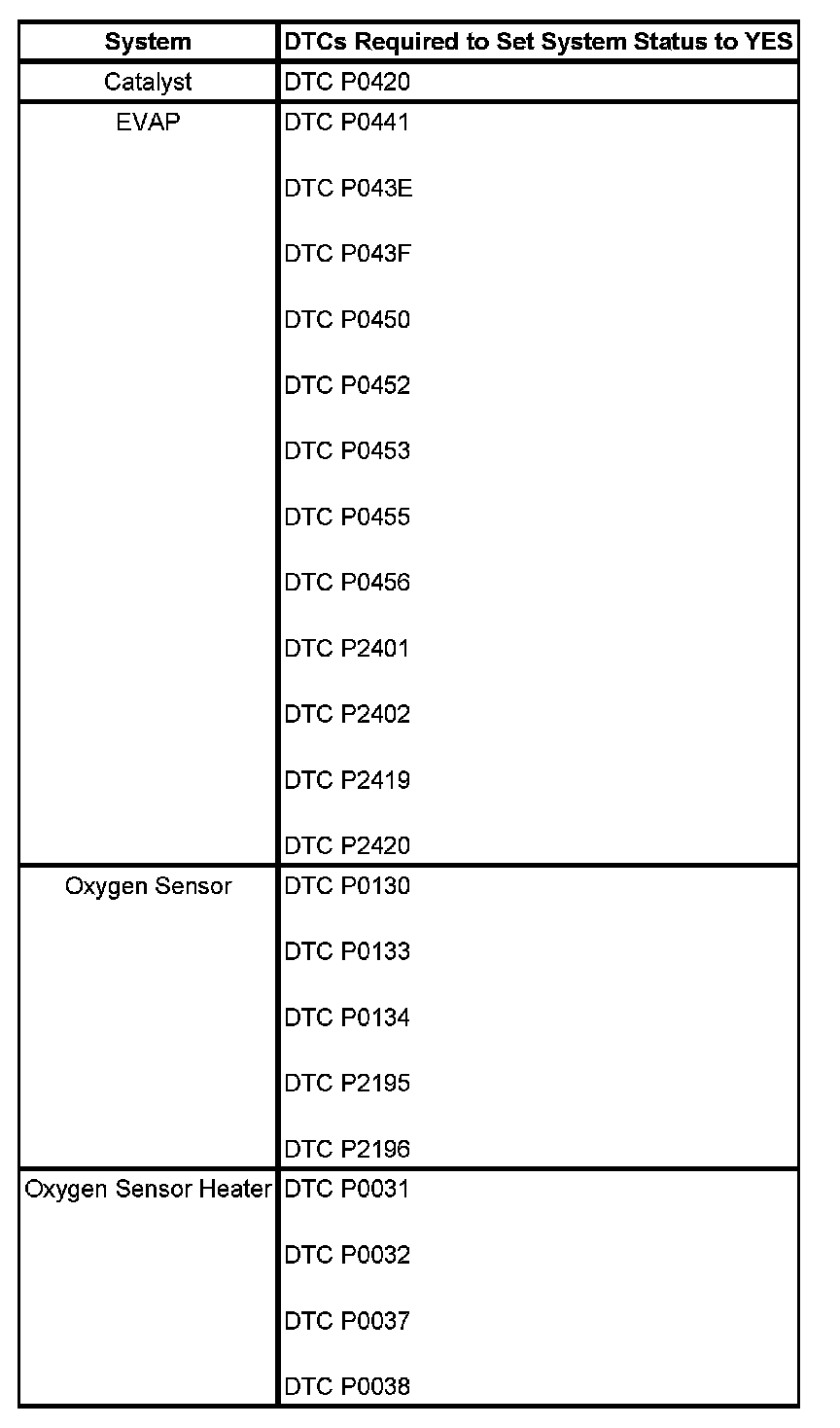 | System | DTCs Required to Set System Status to YES |
|---|---|
| Catalyst | DTC P0420 |
| EVAP | DTC P0441<br>DTC P043E<br>DTC P043F<br>DTC P0450<br>DTC P0452<br>DTC P0453<br>DTC P0455<br>DTC P0456<br>DTC P2401<br>DTC P2402<br>DTC P2419<br>DTC P2420 |
| Oxygen Sensor | DTC P0130<br>DTC P0133<br>DTC P0134<br>DTC P2195<br>DTC P2196 |
| Oxygen Sensor Heater | DTC P0031<br>DTC P0032<br>DTC P0037<br>DTC P0038 |